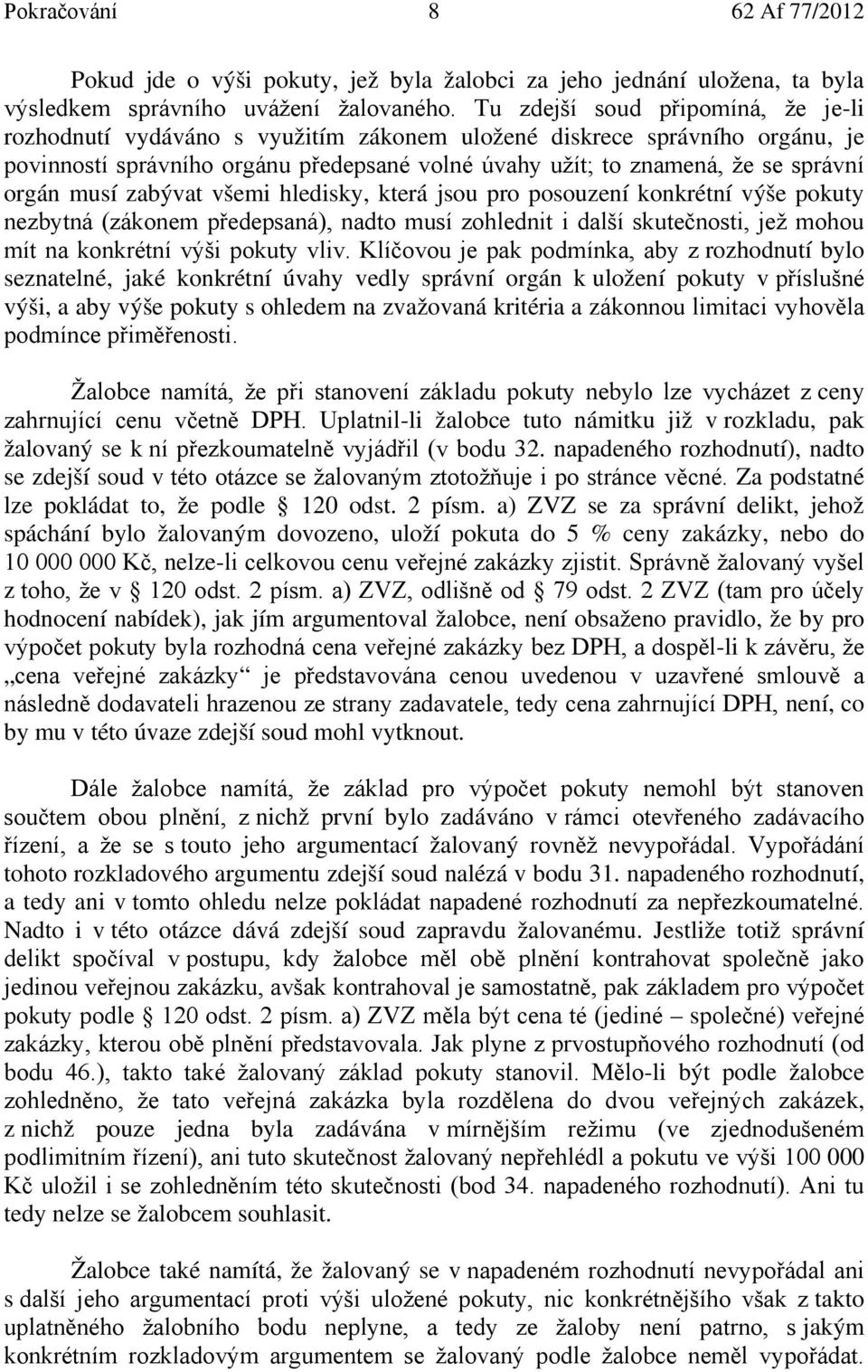 Pokračování 8 62 Af 77/2012

Pokud jde o výši pokuty, jež byla žalobci za jeho jednání uložena, ta byla výsledkem správního uvážení žalovaného. Tu zdejší soud připomíná, že je-li rozhodnutí vydáváno s využitím zákonem uložené diskrece správního orgánu, je povinností správního orgánu předepsané volné úvahy užít; to znamená, že se správní orgán musí zabývat všemi hledisky, která jsou pro posouzení konkrétní výše pokuty nezbytná (zákonem předepsaná), nadto musí zohlednit i další skutečnosti, jež mohou mít na konkrétní výši pokuty vliv. Klíčovou je pak podmínka, aby z rozhodnutí bylo seznatelné, jaké konkrétní úvahy vedly správní orgán k uložení pokuty v příslušné výši, a aby výše pokuty s ohledem na zvažovaná kritéria a zákonnou limitaci vyhověla podmínce přiměřenosti.

Žalobce namítá, že při stanovení základu pokuty nebylo lze vycházet z ceny zahrnující cenu včetně DPH. Uplatnil-li žalobce tuto námitku již v rozkladu, pak žalovaný se k ní přezkoumatelně vyjádřil (v bodu 32. napadeného rozhodnutí), nadto se zdejší soud v této otázce se žalovaným ztotožňuje i po stránce věcné. Za podstatné lze pokládat to, že podle § 120 odst. 2 písm. a) ZVZ se za správní delikt, jehož spáchání bylo žalovaným dovozeno, uloží pokuta do 5 % ceny zakázky, nebo do 10 000 000 Kč, nelze-li celkovou cenu veřejné zakázky zjistit. Správně žalovaný vyšel z toho, že v § 120 odst. 2 písm. a) ZVZ, odlišně od § 79 odst. 2 ZVZ (tam pro účely hodnocení nabídek), jak jím argumentoval žalobce, není obsaženo pravidlo, že by pro výpočet pokuty byla rozhodná cena veřejné zakázky bez DPH, a dospěl-li k závěru, že „cena veřejné zakázky“ je představována cenou uvedenou v uzavřené smlouvě a následně dodavateli hrazenou ze strany zadavatele, tedy cena zahrnující DPH, není, co by mu v této úvaze zdejší soud mohl vytknout.

Dále žalobce namítá, že základ pro výpočet pokuty nemohl být stanoven součtem obou plnění, z nichž první bylo zadáváno v rámci otevřeného zadávacího řízení, a že se s touto jeho argumentací žalovaný rovněž nevypořádal. Vypořádání tohoto rozkladového argumentu zdejší soud nalézá v bodu 31. napadeného rozhodnutí, a tedy ani v tomto ohledu nelze pokládat napadené rozhodnutí za nepřezkoumatelné. Nadto i v této otázce dává zdejší soud zapravdu žalovanému. Jestliže totiž správní delikt spočíval v postupu, kdy žalobce měl obě plnění kontrahovat společně jako jedinou veřejnou zakázku, avšak kontrahoval je samostatně, pak základem pro výpočet pokuty podle § 120 odst. 2 písm. a) ZVZ měla být cena té (jediné – společné) veřejné zakázky, kterou obě plnění představovala. Jak plyne z prvostupňového rozhodnutí (od bodu 46.), takto také žalovaný základ pokuty stanovil. Mělo-li být podle žalobce zohledněno, že tato veřejná zakázka byla rozdělena do dvou veřejných zakázek, z nichž pouze jedna byla zadávána v mírnějším režimu (ve zjednodušeném podlimitním řízení), ani tuto skutečnost žalovaný nepřehlédl a pokutu ve výši 100 000 Kč uložil i se zohledněním této skutečnosti (bod 34. napadeného rozhodnutí). Ani tu tedy nelze se žalobcem souhlasit.

Žalobce také namítá, že žalovaný se v napadeném rozhodnutí nevypořádal ani s další jeho argumentací proti výši uložené pokuty, nic konkrétnějšího však z takto uplatněného žalobního bodu neplyne, a tedy ze žaloby není patrno, s jakým konkrétním rozkladovým argumentem se žalovaný podle žalobce neměl vypořádat.